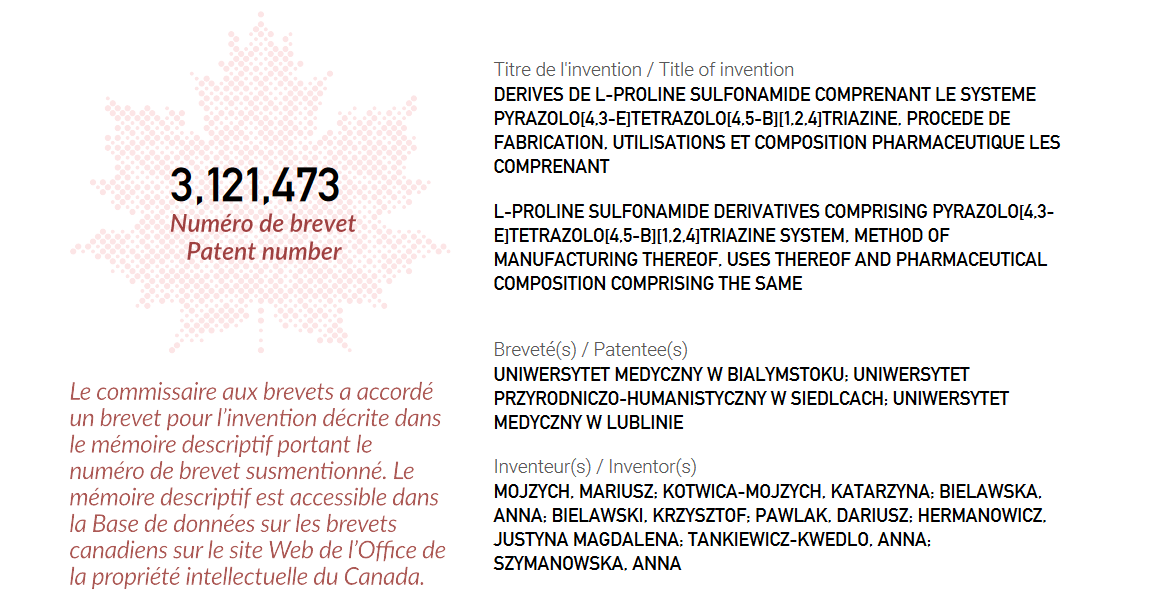 3,121,473
Numéro de brevet
Patent number

Le commissaire aux brevets a accordé un brevet pour l'invention décrite dans le mémoire descriptif portant le numéro de brevet susmentionné. Le mémoire descriptif est accessible dans la Base de données sur les brevets canadiens sur le site Web de l'Office de la propriété intellectuelle du Canada.

Titre de l'invention / Title of invention
DERIVES DE L-PROLINE SULFONAMIDE COMPRENANT LE SYSTEME PYRAZOLO[4,3-E]TETRAZOLO[4,5-B][1,2,4]TRIAZINE, PROCEDE DE FABRICATION, UTILISATIONS ET COMPOSITION PHARMACEUTIQUE LES COMPRENANT

L-PROLINE SULFONAMIDE DERIVATIVES COMPRISING PYRAZOLO[4,3-E]TETRAZOLO[4,5-B][1,2,4]TRIAZINE SYSTEM, METHOD OF MANUFACTURING THEREOF, USES THEREOF AND PHARMACEUTICAL COMPOSITION COMPRISING THE SAME

Breveté(s) / Patentee(s)
UNIWERSYTET MEDYCZNY W BIALYMSTOKU; UNIWERSYTET PRZYRODNICZO-HUMANISTYCZNY W SIEDLCACH; UNIWERSYTET MEDYCZNY W LUBLINIE

Inventeur(s) / Inventor(s)
MOJZYCH, MARIUSZ; KOTWICA-MOJZYCH, KATARZYNA; BIELAWSKA, ANNA; BIELAWSKI, KRZYSZTOF; PAWLAK, DARIUSZ; HERMANOWICZ, JUSTYNA MAGDALENA; TANKIEWICZ-KWEDLO, ANNA; SZYMANOWSKA, ANNA